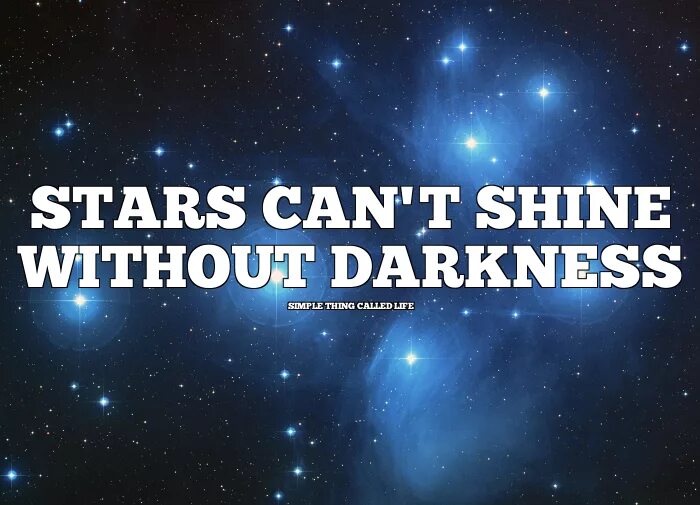 STARS CAN'T SHINE WITHOUT DARKNESS

SIMPLE THING CALLED LIFE